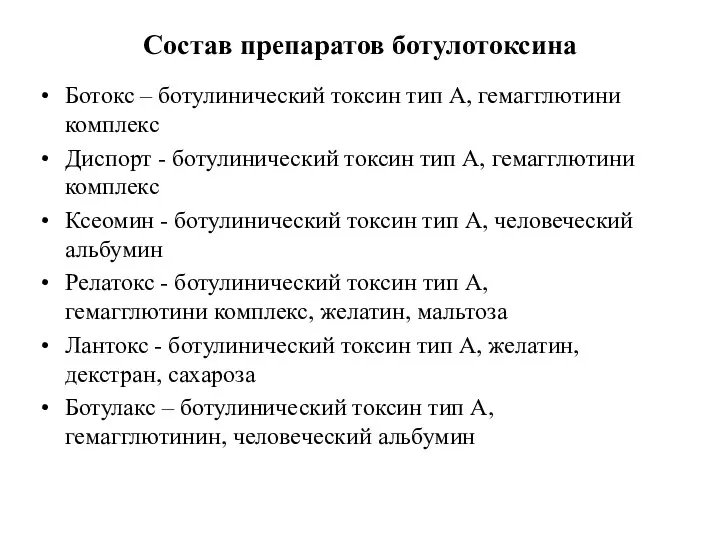 Состав препаратов ботулотоксина

• Ботокс – ботулинический токсин тип А, гемагглютини комплекс
• Диспорт - ботулинический токсин тип А, гемагглютини комплекс
• Ксеомин - ботулинический токсин тип А, человеческий альбумин
• Релатокс - ботулинический токсин тип А, гемагглютини комплекс, желатин, мальтоза
• Лантокс - ботулинический токсин тип А, желатин, декстран, сахароза
• Ботулакс – ботулинический токсин тип А, гемагглютинин, человеческий альбумин